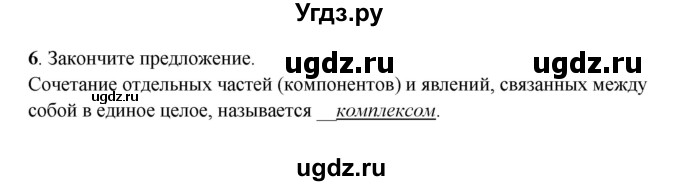 Угдз.ру

6. Закончите предложение. ugdz.ru ugdz.ru

Сочетание отдельных частей (компонентов) и явлений, связанных между собой в единое целое, называется __комплексом.

ugdz.ru

ugdz.ru